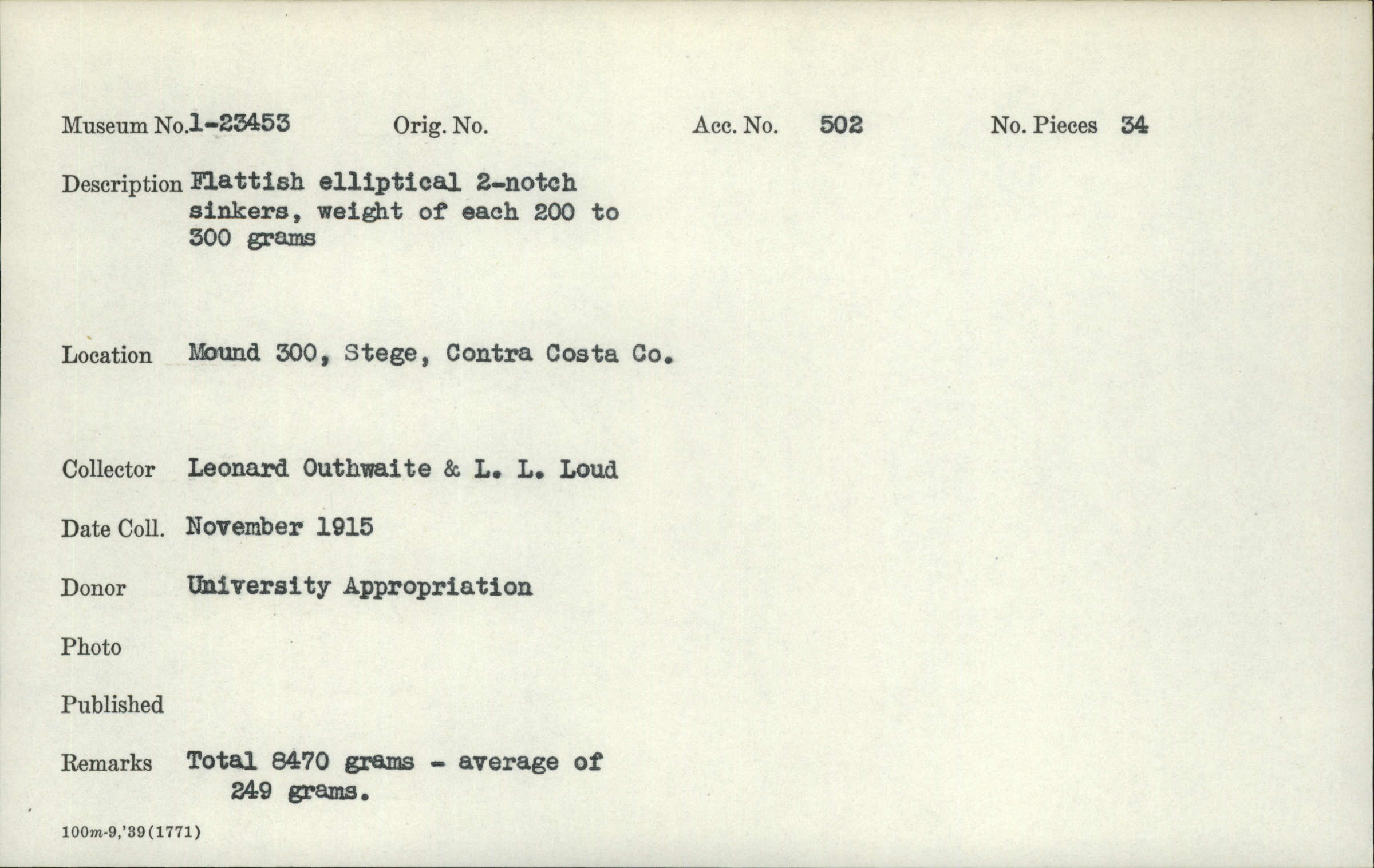 Museum No. 1-23453 Orig. No. Acc. No. 502 No. Pieces 34

Description Flattish elliptical 2-notch sinkers, weight of each 200 to 300 grams

Location Mound 300, Stege, Contra Costa Co.

Collector Leonard Outhwaite & L. L. Loud

Date Coll. November 1915

Donor University Appropriation

Photo

Published

Remarks Total 8470 grams - average of 249 grams.

100m-9,'39(1771)